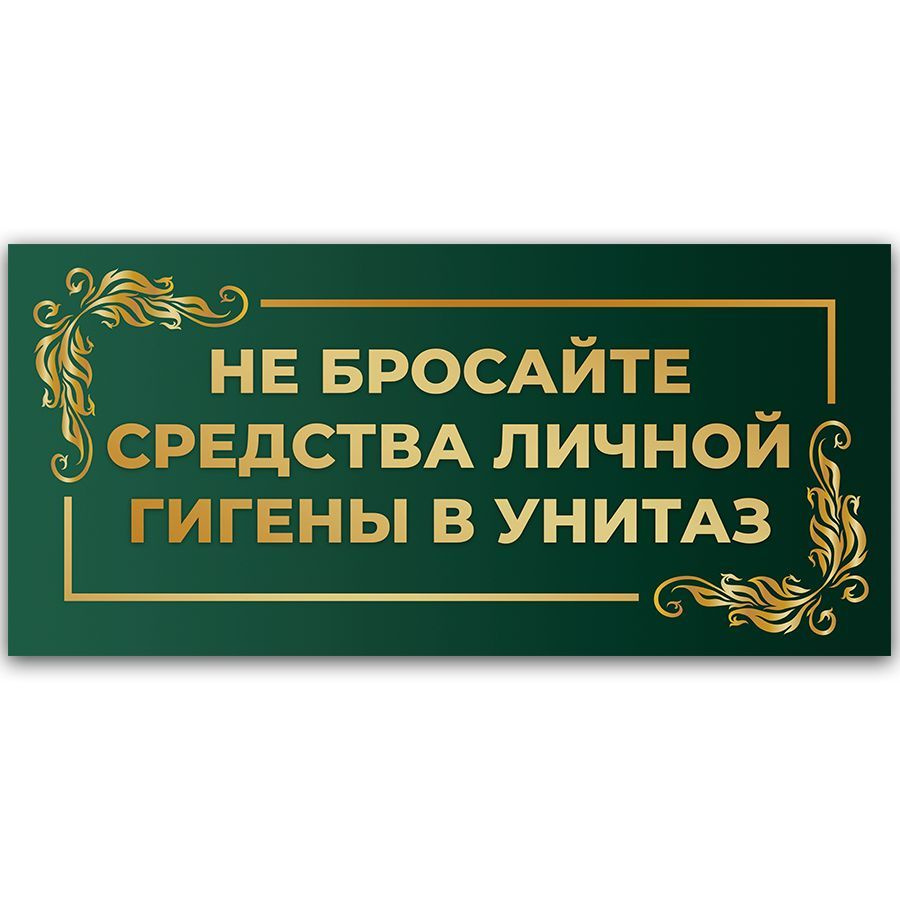 НЕ БРОСАЙТЕ СРЕДСТВА ЛИЧНОЙ ГИГЕНЫ В УНИТАЗ